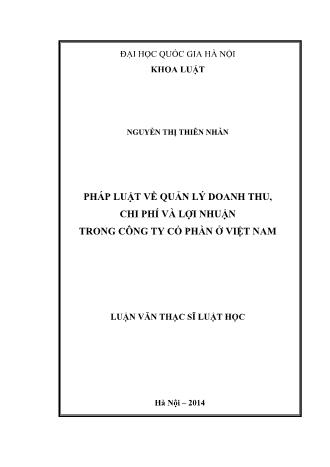 ĐẠI HỌC QUỐC GIA HÀ NỘI
KHOA LUẬT

NGUYỄN THỊ THIÊN NHÂN

PHÁP LUẬT VỀ QUẢN LÝ DOANH THU, CHI PHÍ VÀ LỢI NHUẬN TRONG CÔNG TY CỔ PHẦN Ở VIỆT NAM

LUẬN VĂN THẠC SĨ LUẬT HỌC

Hà Nội – 2014